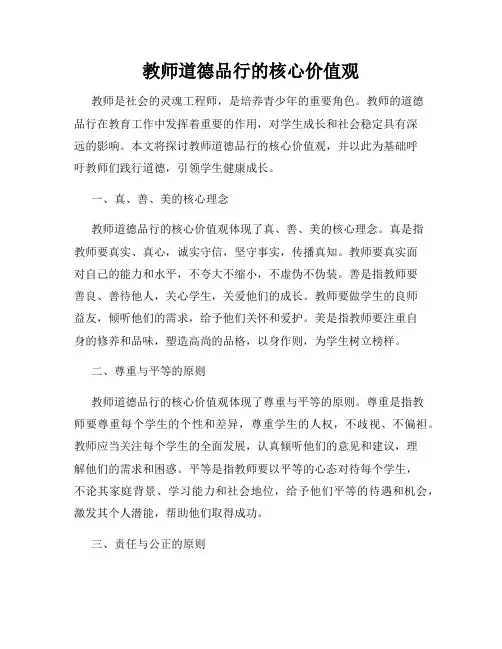 教师道德品行的核心价值观

教师是社会的灵魂工程师，是培养青少年的重要角色。教师的道德品行在教育工作中发挥着重要的作用，对学生成长和社会稳定具有深远的影响。本文将探讨教师道德品行的核心价值观，并以此为基础呼吁教师们践行道德，引领学生健康成长。

一、真、善、美的核心理念

教师道德品行的核心价值观体现了真、善、美的核心理念。真是指教师要真实、真心，诚实守信，坚守事实，传播真知。教师要真实面对自己的能力和水平，不夸大不缩小，不虚伪不伪装。善是指教师要善良、善待他人，关心学生，关爱他们的成长。教师要做学生的良师益友，倾听他们的需求，给予他们关怀和爱护。美是指教师要注重自身的修养和品味，塑造高尚的品格，以身作则，为学生树立榜样。

二、尊重与平等的原则

教师道德品行的核心价值观体现了尊重与平等的原则。尊重是指教师要尊重每个学生的个性和差异，尊重学生的人权，不歧视、不偏袒。教师应当关注每个学生的全面发展，认真倾听他们的意见和建议，理解他们的需求和困惑。平等是指教师要以平等的心态对待每个学生，不论其家庭背景、学习能力和社会地位，给予他们平等的待遇和机会，激发其个人潜能，帮助他们取得成功。

三、责任与公正的原则